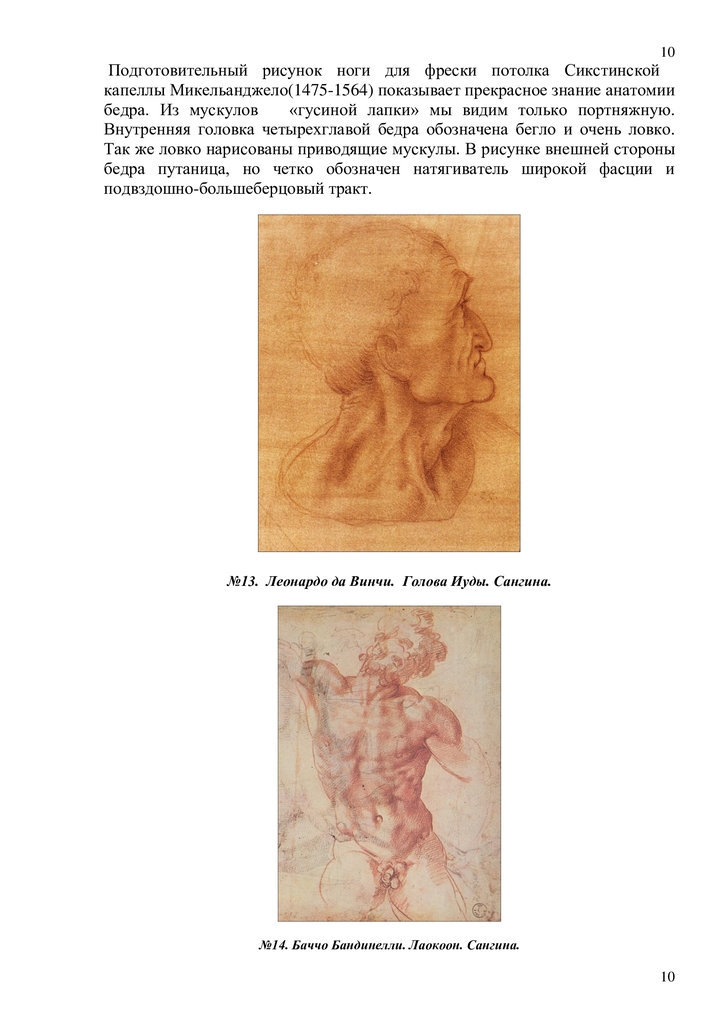 10

Подготовительный рисунок ноги для фрески потолка Сикстинской капеллы Микельанджело(1475-1564) показывает прекрасное знание анатомии бедра. Из мускулов «гусиной лапки» мы видим только портняжную. Внутренняя головка четырехглавой бедра обозначена бегло и очень ловко. Так же ловко нарисованы приводящие мускулы. В рисунке внешней стороны бедра путаница, но четко обозначен натягиватель широкой фасции и подвздошно-большеберцовый тракт.

№13. Леонардо да Винчи. Голова Иуды. Сангина.

№14. Баччо Бандинелли. Лаокоон. Сангина.

10